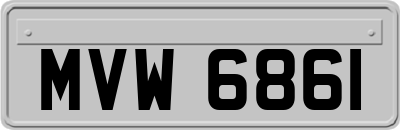 MVW 6861